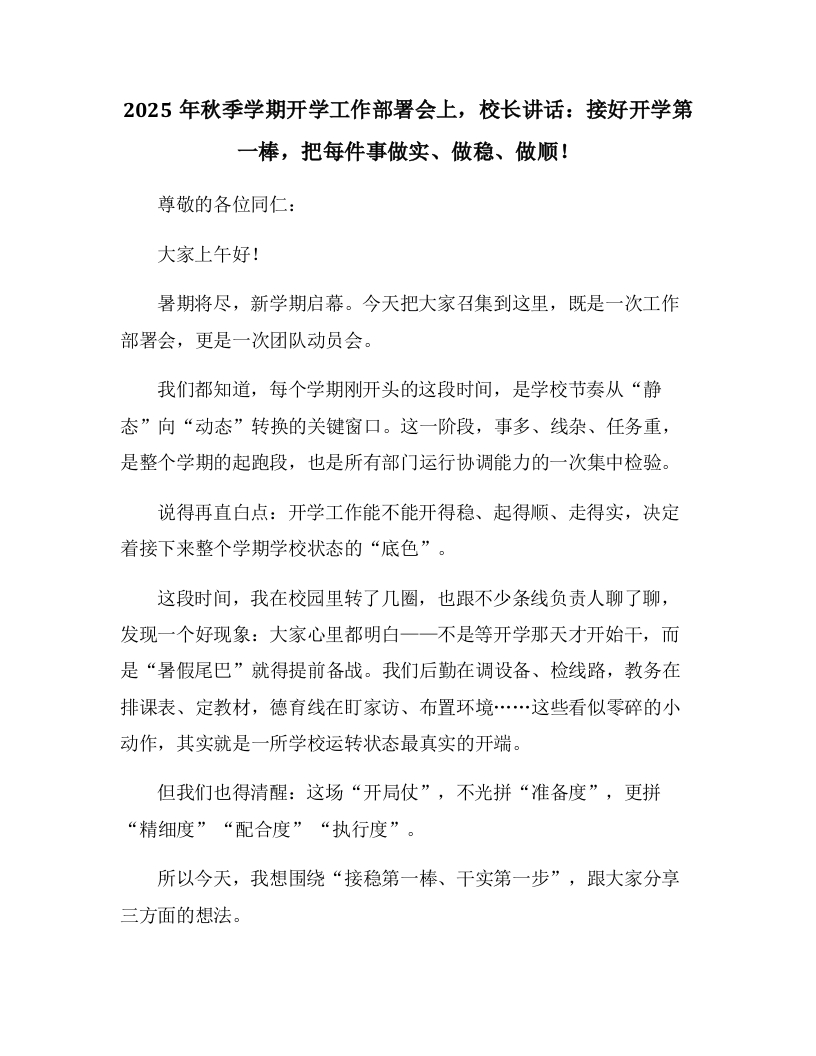 2025 年秋季学期开学工作部署会上，校长讲话：接好开学第一棒，把每件事做实、做稳、做顺！

尊敬的各位同仁：

大家上午好！

暑期将尽，新学期启幕。今天把大家召集到这里，既是一次工作部署会，更是一次团队动员会。

我们都知道，每个学期刚开头的这段时间，是学校节奏从“静态”向“动态”转换的关键窗口。这一阶段，事多、线杂、任务重，是整个学期的起跑段，也是所有部门运行协调能力的一次集中检验。

说得再直白点：开学工作能不能开得稳、起得顺、走得实，决定着接下来整个学期学校状态的“底色”。

这段时间，我在校园里转了几圈，也跟不少条线负责人聊了聊，发现一个好现象：大家心里都明白——不是等开学那天才开始干，而是“暑假尾巴”就得提前备战。我们后勤在调设备、检线路，教务在排课表、定教材，德育线在盯家访、布置环境……这些看似零碎的小动作，其实就是一所学校运转状态最真实的开端。

但我们也得清醒：这场“开局仗”，不光拼“准备度”，更拼“精细度”“配合度”“执行度”。

所以今天，我想围绕“接稳第一棒、干实第一步”，跟大家分享三方面的想法。